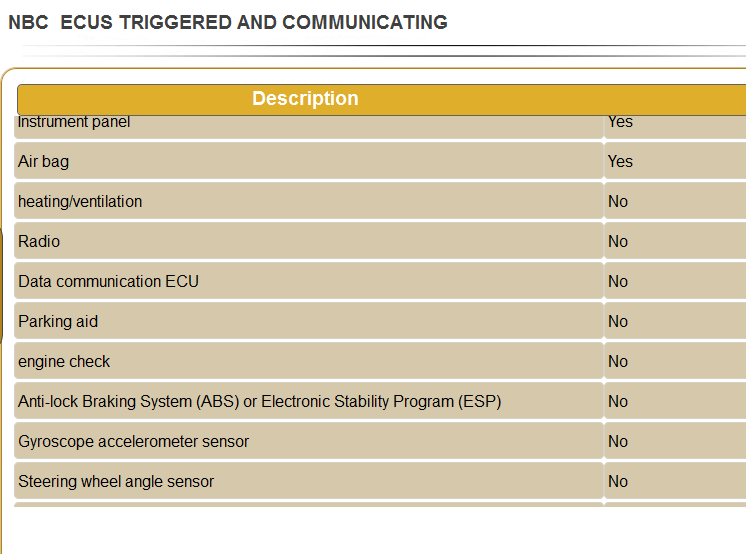 NBC ECUS TRIGGERED AND COMMUNICATING

| Description | |
|---|---|
| Instrument panel | Yes |
| Air bag | Yes |
| heating/ventilation | No |
| Radio | No |
| Data communication ECU | No |
| Parking aid | No |
| engine check | No |
| Anti-lock Braking System (ABS) or Electronic Stability Program (ESP) | No |
| Gyroscope accelerometer sensor | No |
| Steering wheel angle sensor | No |